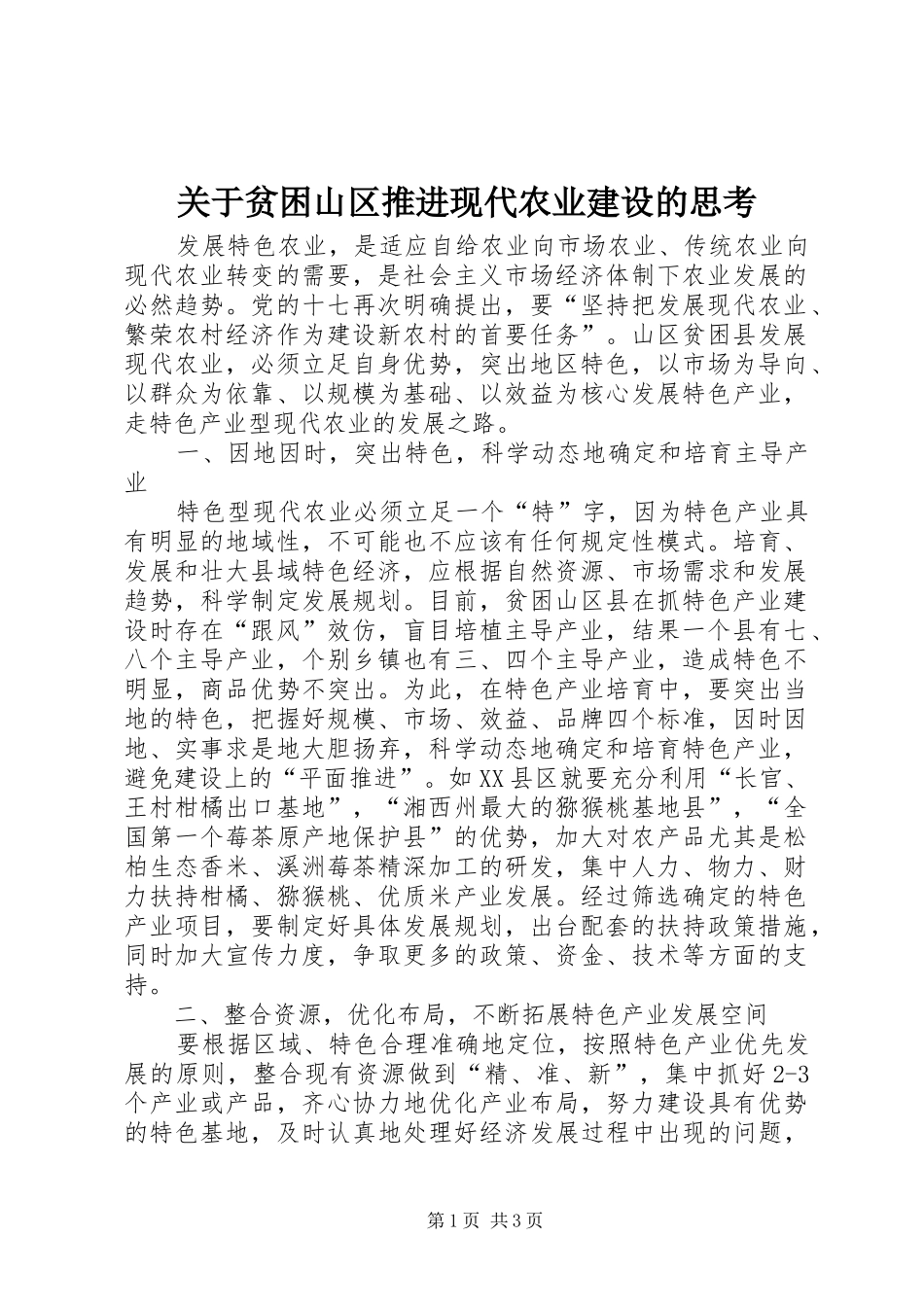 关于贫困山区推进现代农业建设的思考

发展特色农业，是适应自给农业向市场农业、传统农业向现代农业转变的需要，是社会主义市场经济体制下农业发展的必然趋势。党的十七再次明确提出，要“坚持把发展现代农业、繁荣农村经济作为建设新农村的首要任务”。山区贫困县发展现代农业，必须立足自身优势，突出地区特色，以市场为导向、以群众为依靠、以规模为基础、以效益为核心发展特色产业，走特色产业型现代农业的发展之路。

一、因地因时，突出特色，科学动态地确定和培育主导产业

特色型现代农业必须立足一个“特”字，因为特色产业具有明显的地域性，不可能也不应该有任何规定性模式。培育、发展和壮大县域特色经济，应根据自然资源、市场需求和发展趋势，科学制定发展规划。目前，贫困山区县在抓特色产业建设时存在“跟风”效仿，盲目培植主导产业，结果一个县有七、八个主导产业，个别乡镇也有三、四个主导产业，造成特色不明显，商品优势不突出。为此，在特色产业培育中，要突出当地的特色，把握好规模、市场、效益、品牌四个标准，因时因地、实事求是地大胆扬弃，科学动态地确定和培育特色产业，避免建设上的“平面推进”。如XX县区就要充分利用“长官、王村柑橘出口基地”，“湘西州最大的猕猴桃基地县”，“全国第一个莓茶原产地保护县”的优势，加大对农产品尤其是松柏生态香米、溪洲莓茶精深加工的研发，集中人力、物力、财力扶持柑橘、猕猴桃、优质米产业发展。经过筛选确定的特色产业项目，要制定好具体发展规划，出台配套的扶持政策措施，同时加大宣传力度，争取更多的政策、资金、技术等方面的支持。

二、整合资源，优化布局，不断拓展特色产业发展空间

要根据区域、特色合理准确地定位，按照特色产业优先发展的原则，整合现有资源做到“精、准、新”，集中抓好2-3个产业或产品，齐心协力地优化产业布局，努力建设具有优势的特色基地，及时认真地处理好经济发展过程中出现的问题，

第1页 共3页